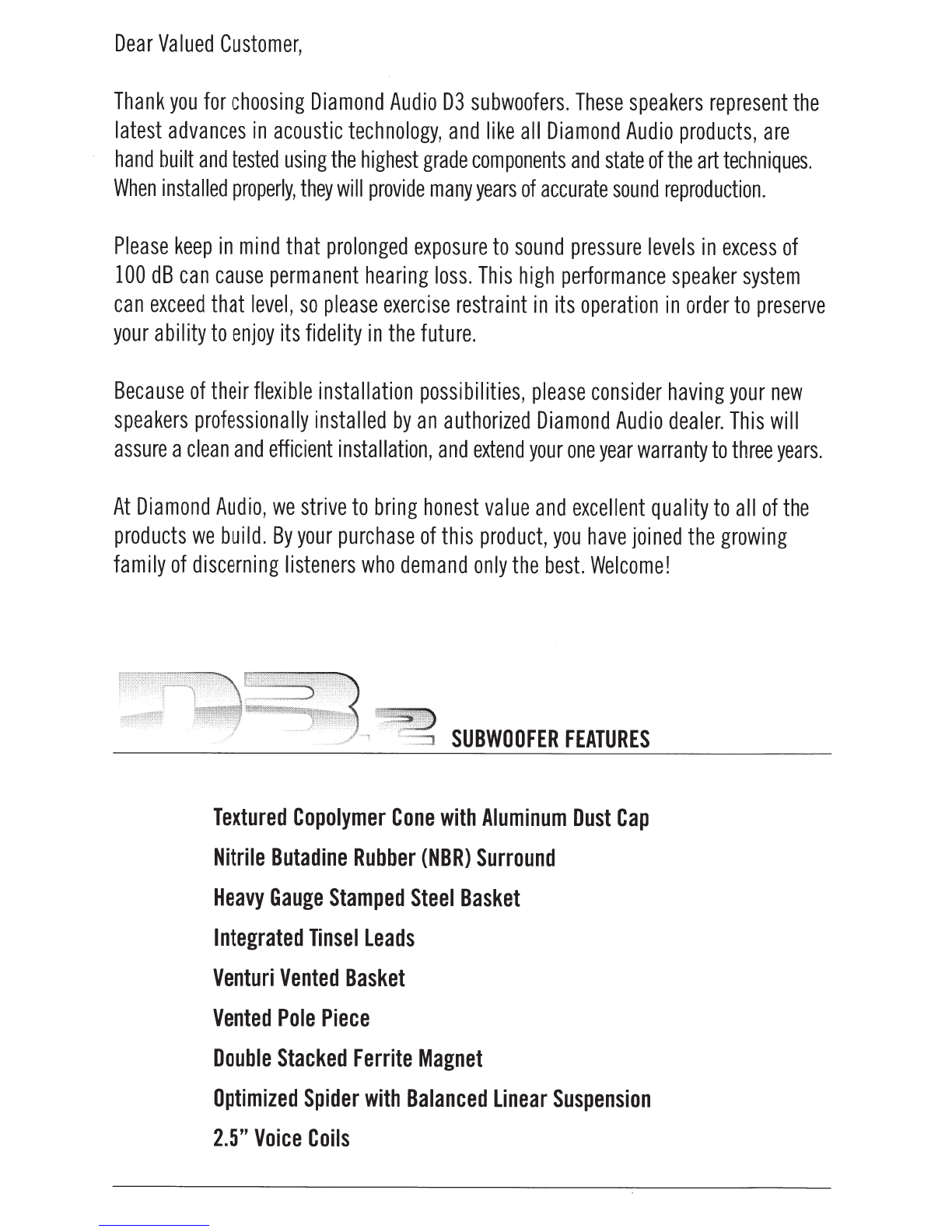 Dear Valued Customer,

Thank you for choosing Diamond Audio D3 subwoofers. These speakers represent the latest advances in acoustic technology, and like all Diamond Audio products, are hand built and tested using the highest grade components and state of the art techniques. When installed properly, they will provide many years of accurate sound reproduction.

Please keep in mind that prolonged exposure to sound pressure levels in excess of 100 dB can cause permanent hearing loss. This high performance speaker system can exceed that level, so please exercise restraint in its operation in order to preserve your ability to enjoy its fidelity in the future.

Because of their flexible installation possibilities, please consider having your new speakers professionally installed by an authorized Diamond Audio dealer. This will assure a clean and efficient installation, and extend your one year warranty to three years.

At Diamond Audio, we strive to bring honest value and excellent quality to all of the products we build. By your purchase of this product, you have joined the growing family of discerning listeners who demand only the best. Welcome!

D3.2 SUBWOOFER FEATURES

Textured Copolymer Cone with Aluminum Dust Cap
Nitrile Butadine Rubber (NBR) Surround
Heavy Gauge Stamped Steel Basket
Integrated Tinsel Leads
Venturi Vented Basket
Vented Pole Piece
Double Stacked Ferrite Magnet
Optimized Spider with Balanced Linear Suspension
2.5" Voice Coils